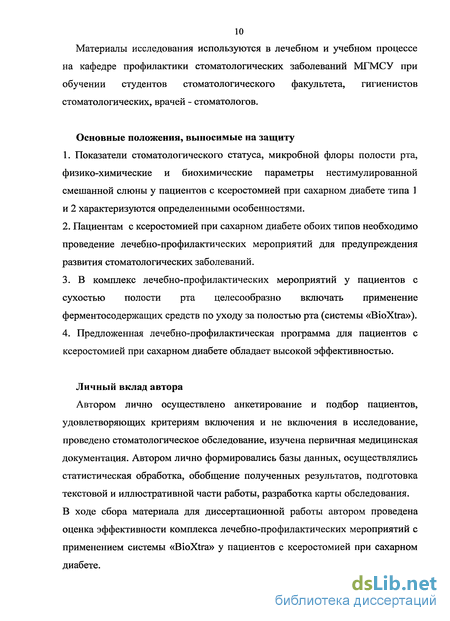 10

Материалы исследования используются в лечебном и учебном процессе на кафедре профилактики стоматологических заболеваний МГМСУ при обучении студентов стоматологического факультета, гигиенистов стоматологических, врачей - стоматологов.

Основные положения, выносимые на защиту

1. Показатели стоматологического статуса, микробной флоры полости рта, физико-химические и биохимические параметры нестимулированной смешанной слюны у пациентов с ксеростомией при сахарном диабете типа 1 и 2 характеризуются определенными особенностями.

2. Пациентам с ксеростомией при сахарном диабете обоих типов необходимо проведение лечебно-профилактических мероприятий для предупреждения развития стоматологических заболеваний.

3. В комплекс лечебно-профилактических мероприятий у пациентов с сухостью полости рта целесообразно включать применение ферментосодержащих средств по уходу за полостью рта (системы «BioXtra»).

4. Предложенная лечебно-профилактическая программа для пациентов с ксеростомией при сахарном диабете обладает высокой эффективностью.

Личный вклад автора

Автором лично осуществлено анкетирование и подбор пациентов, удовлетворяющих критериям включения и не включения в исследование, проведено стоматологическое обследование, изучена первичная медицинская документация. Автором лично формировались базы данных, осуществлялись статистическая обработка, обобщение полученных результатов, подготовка текстовой и иллюстративной части работы, разработка карты обследования.

В ходе сбора материала для диссертационной работы автором проведена оценка эффективности комплекса лечебно-профилактических мероприятий с применением системы «BioXtra» у пациентов с ксеростомией при сахарном диабете.

dsLib.net
библиотека диссертаций